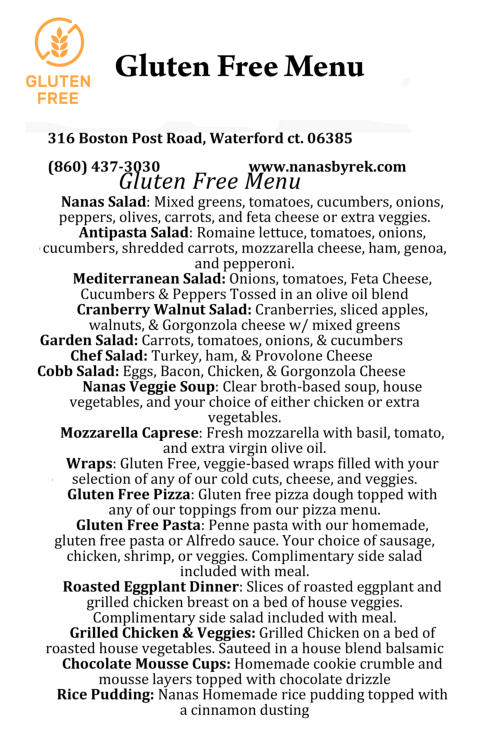 GLUTEN FREE

Gluten Free Menu

316 Boston Post Road, Waterford ct. 06385

(860) 437-3030 www.nanasbyrek.com

Gluten Free Menu

Nanas Salad: Mixed greens, tomatoes, cucumbers, onions, peppers, olives, carrots, and feta cheese or extra veggies.

Antipasta Salad: Romaine lettuce, tomatoes, onions, cucumbers, shredded carrots, mozzarella cheese, ham, genoa, and pepperoni.

Mediterranean Salad: Onions, tomatoes, Feta Cheese, Cucumbers & Peppers Tossed in an olive oil blend

Cranberry Walnut Salad: Cranberries, sliced apples, walnuts, & Gorgonzola cheese w/ mixed greens

Garden Salad: Carrots, tomatoes, onions, & cucumbers

Chef Salad: Turkey, ham, & Provolone Cheese

Cobb Salad: Eggs, Bacon, Chicken, & Gorgonzola Cheese

Nanas Veggie Soup: Clear broth-based soup, house vegetables, and your choice of either chicken or extra vegetables.

Mozzarella Caprese: Fresh mozzarella with basil, tomato, and extra virgin olive oil.

Wraps: Gluten Free, veggie-based wraps filled with your selection of any of our cold cuts, cheese, and veggies.

Gluten Free Pizza: Gluten free pizza dough topped with any of our toppings from our pizza menu.

Gluten Free Pasta: Penne pasta with our homemade, gluten free pasta or Alfredo sauce. Your choice of sausage, chicken, shrimp, or veggies. Complimentary side salad included with meal.

Roasted Eggplant Dinner: Slices of roasted eggplant and grilled chicken breast on a bed of house veggies. Complimentary side salad included with meal.

Grilled Chicken & Veggies: Grilled Chicken on a bed of roasted house vegetables. Sauteed in a house blend balsamic

Chocolate Mousse Cups: Homemade cookie crumble and mousse layers topped with chocolate drizzle

Rice Pudding: Nanas Homemade rice pudding topped with a cinnamon dusting